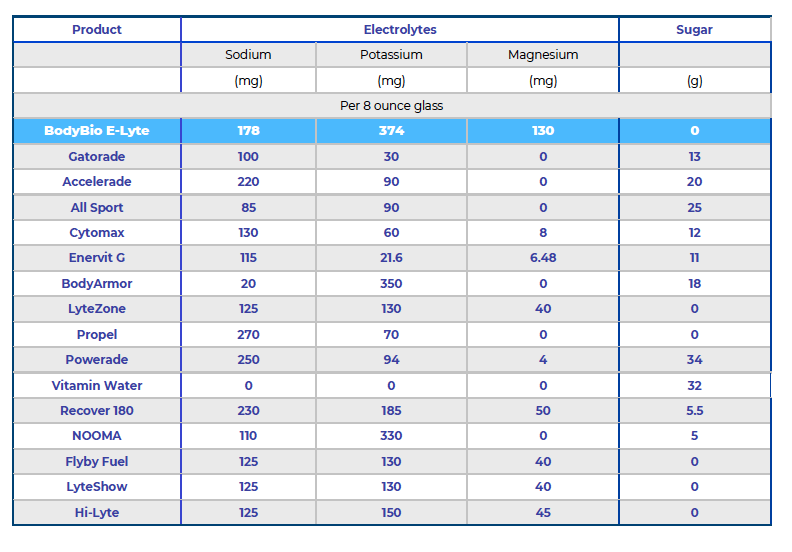 | Product | Electrolytes | | | Sugar |
|---|---|---|---|---|
| | Sodium | Potassium | Magnesium | |
| | (mg) | (mg) | (mg) | (g) |
| Per 8 ounce glass | | | | |
| BodyBio E-Lyte | 178 | 374 | 130 | 0 |
| Gatorade | 100 | 30 | 0 | 13 |
| Accelerade | 220 | 90 | 0 | 20 |
| All Sport | 85 | 90 | 0 | 25 |
| Cytomax | 130 | 60 | 8 | 12 |
| Enervit G | 115 | 21.6 | 6.48 | 11 |
| BodyArmor | 20 | 350 | 0 | 18 |
| LyteZone | 125 | 130 | 40 | 0 |
| Propel | 270 | 70 | 0 | 0 |
| Powerade | 250 | 94 | 4 | 34 |
| Vitamin Water | 0 | 0 | 0 | 32 |
| Recover 180 | 230 | 185 | 50 | 5.5 |
| NOOMA | 110 | 330 | 0 | 5 |
| Flyby Fuel | 125 | 130 | 40 | 0 |
| LyteShow | 125 | 130 | 40 | 0 |
| Hi-Lyte | 125 | 150 | 45 | 0 |